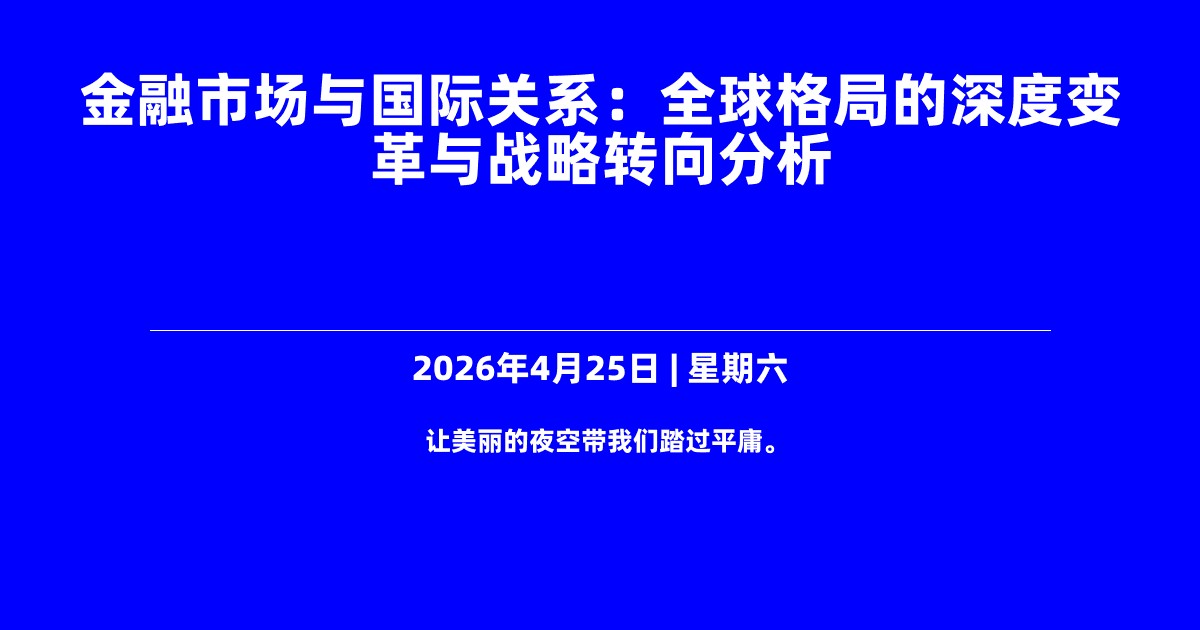 金融市场与国际关系：全球格局的深度变革与战略转向分析

2026年4月25日 | 星期六

让美丽的夜空带我们踏过平庸。